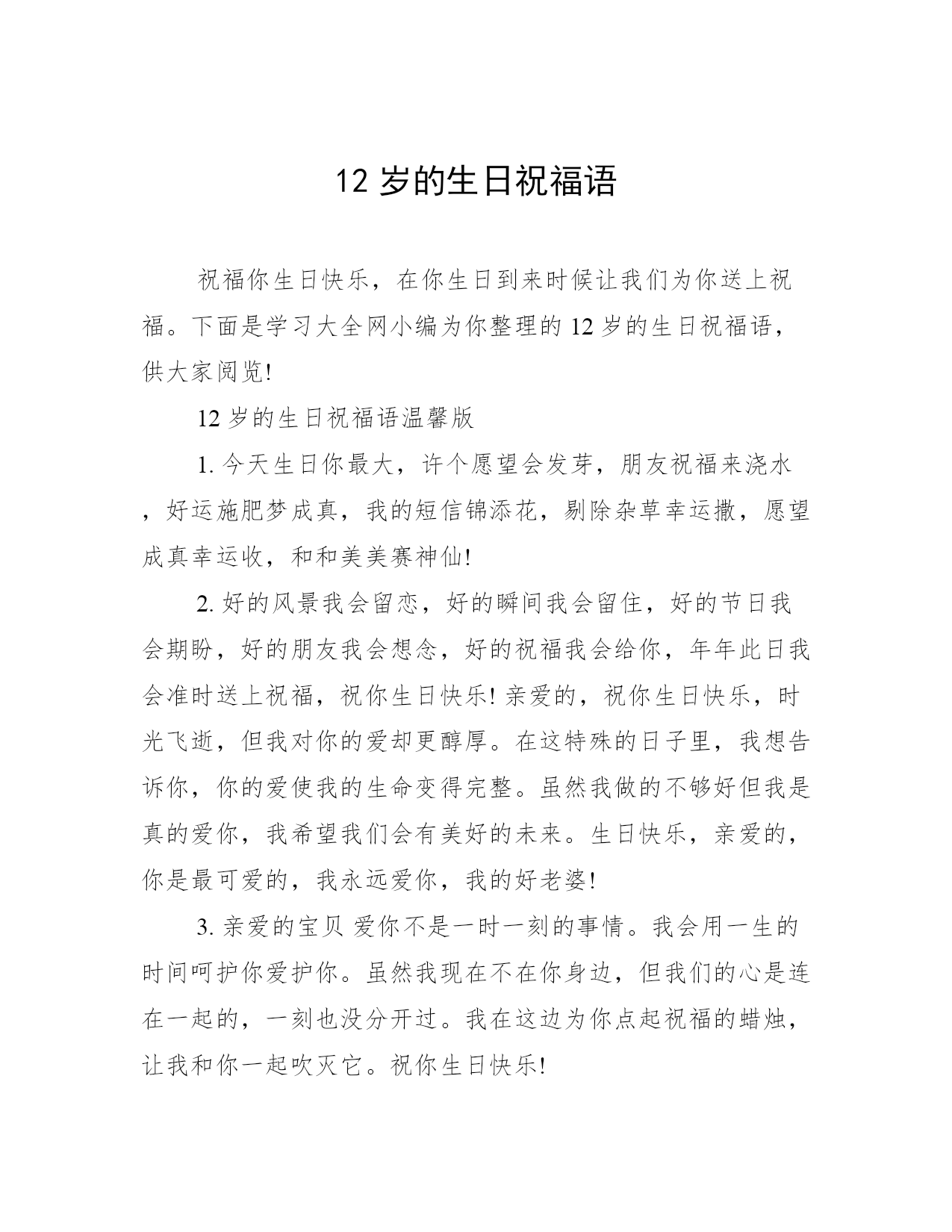 12 岁的生日祝福语

祝福你生日快乐，在你生日到来时候让我们为你送上祝福。下面是学习大全网小编为你整理的 12 岁的生日祝福语，供大家阅览!

12 岁的生日祝福语温馨版

1. 今天生日你最大，许个愿望会发芽，朋友祝福来浇水，好运施肥梦成真，我的短信锦添花，剔除杂草幸运撒，愿望成真幸运收，和和美美赛神仙!

2. 好的风景我会留恋，好的瞬间我会留住，好的节日我会期盼，好的朋友我会想念，好的祝福我会给你，年年此日我会准时送上祝福，祝你生日快乐! 亲爱的，祝你生日快乐，时光飞逝，但我对你的爱却更醇厚。在这特殊的日子里，我想告诉你，你的爱使我的生命变得完整。虽然我做的不够好但我是真的爱你，我希望我们会有美好的未来。生日快乐，亲爱的，你是最可爱的，我永远爱你，我的好老婆!

3. 亲爱的宝贝 爱你不是一时一刻的事情。我会用一生的时间呵护你爱护你。虽然我现在不在你身边，但我们的心是连在一起的，一刻也没分开过。我在这边为你点起祝福的蜡烛，让我和你一起吹灭它。祝你生日快乐!